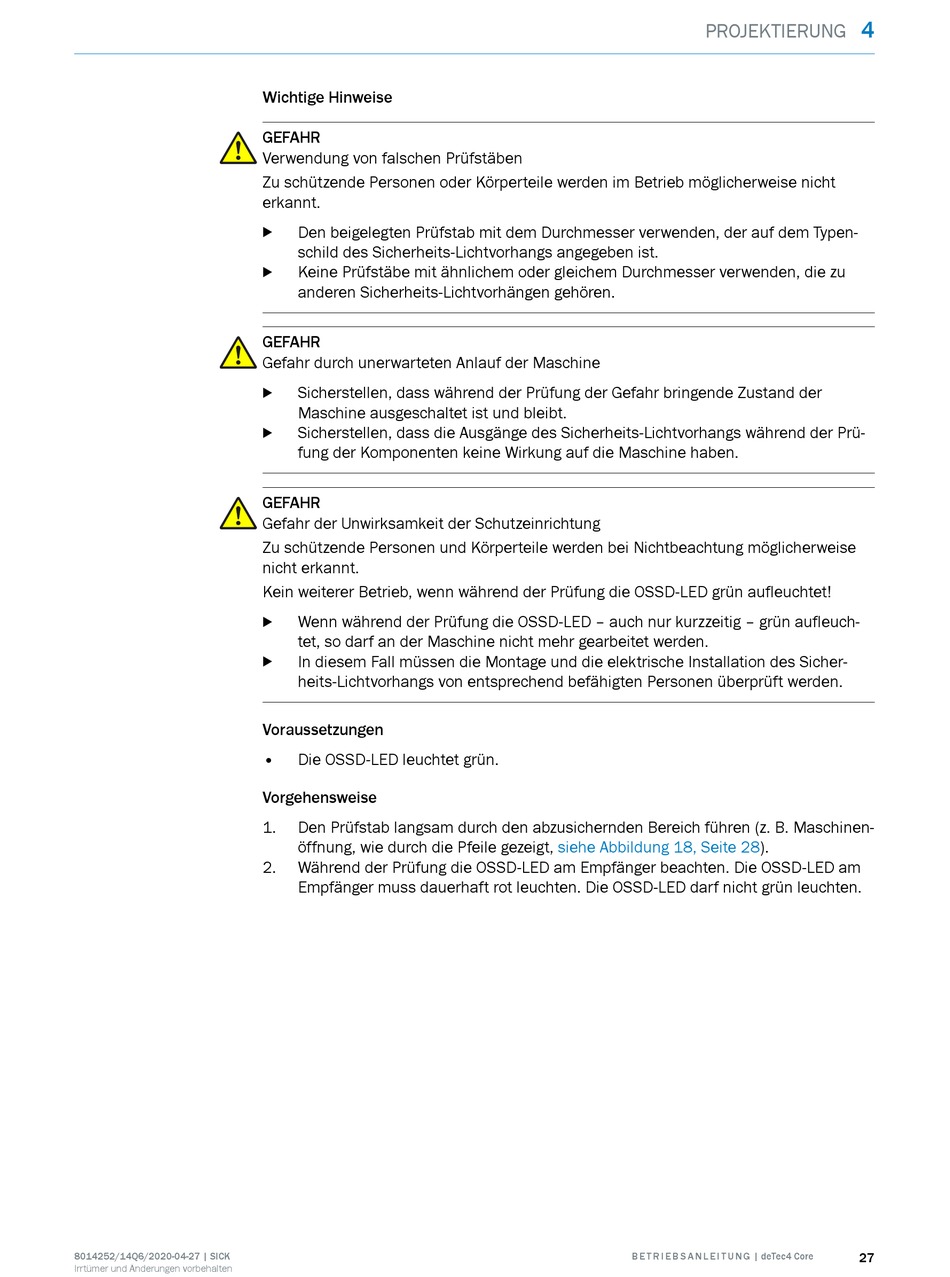 PROJEKTIERUNG 4

Wichtige Hinweise

GEFAHR
Verwendung von falschen Prüfstäben

Zu schützende Personen oder Körperteile werden im Betrieb möglicherweise nicht erkannt.

▶ Den beigelegten Prüfstab mit dem Durchmesser verwenden, der auf dem Typenschild des Sicherheits-Lichtvorhangs angegeben ist.
▶ Keine Prüfstäbe mit ähnlichem oder gleichem Durchmesser verwenden, die zu anderen Sicherheits-Lichtvorhängen gehören.

GEFAHR
Gefahr durch unerwarteten Anlauf der Maschine

▶ Sicherstellen, dass während der Prüfung der Gefahr bringende Zustand der Maschine ausgeschaltet ist und bleibt.
▶ Sicherstellen, dass die Ausgänge des Sicherheits-Lichtvorhangs während der Prüfung der Komponenten keine Wirkung auf die Maschine haben.

GEFAHR
Gefahr der Unwirksamkeit der Schutzeinrichtung

Zu schützende Personen und Körperteile werden bei Nichtbeachtung möglicherweise nicht erkannt.

Kein weiterer Betrieb, wenn während der Prüfung die OSSD-LED grün aufleuchtet!

▶ Wenn während der Prüfung die OSSD-LED – auch nur kurzzeitig – grün aufleuchtet, so darf an der Maschine nicht mehr gearbeitet werden.
▶ In diesem Fall müssen die Montage und die elektrische Installation des Sicherheits-Lichtvorhangs von entsprechend befähigten Personen überprüft werden.

Voraussetzungen

• Die OSSD-LED leuchtet grün.

Vorgehensweise

1. Den Prüfstab langsam durch den abzusichernden Bereich führen (z. B. Maschinenöffnung, wie durch die Pfeile gezeigt, siehe Abbildung 18, Seite 28).
2. Während der Prüfung die OSSD-LED am Empfänger beachten. Die OSSD-LED am Empfänger muss dauerhaft rot leuchten. Die OSSD-LED darf nicht grün leuchten.

8014252/14Q6/2020-04-27 | SICK
Irrtümer und Änderungen vorbehalten

BETRIEBSANLEITUNG | deTec4 Core 27